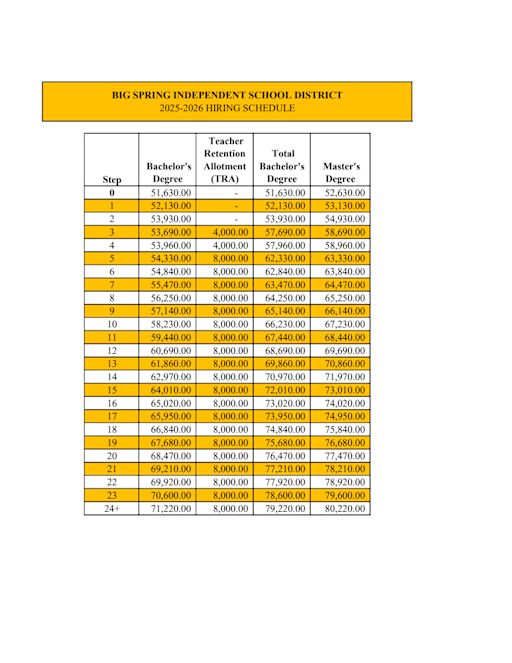 BIG SPRING INDEPENDENT SCHOOL DISTRICT
2025-2026 HIRING SCHEDULE

| Step | Bachelor's Degree | Teacher Retention Allotment (TRA) | Total Bachelor's Degree | Master's Degree |
|---|---|---|---|---|
| 0 | 51,630.00 | - | 51,630.00 | 52,630.00 |
| 1 | 52,130.00 | - | 52,130.00 | 53,130.00 |
| 2 | 53,930.00 | - | 53,930.00 | 54,930.00 |
| 3 | 53,690.00 | 4,000.00 | 57,690.00 | 58,690.00 |
| 4 | 53,960.00 | 4,000.00 | 57,960.00 | 58,960.00 |
| 5 | 54,330.00 | 8,000.00 | 62,330.00 | 63,330.00 |
| 6 | 54,840.00 | 8,000.00 | 62,840.00 | 63,840.00 |
| 7 | 55,470.00 | 8,000.00 | 63,470.00 | 64,470.00 |
| 8 | 56,250.00 | 8,000.00 | 64,250.00 | 65,250.00 |
| 9 | 57,140.00 | 8,000.00 | 65,140.00 | 66,140.00 |
| 10 | 58,230.00 | 8,000.00 | 66,230.00 | 67,230.00 |
| 11 | 59,440.00 | 8,000.00 | 67,440.00 | 68,440.00 |
| 12 | 60,690.00 | 8,000.00 | 68,690.00 | 69,690.00 |
| 13 | 61,860.00 | 8,000.00 | 69,860.00 | 70,860.00 |
| 14 | 62,970.00 | 8,000.00 | 70,970.00 | 71,970.00 |
| 15 | 64,010.00 | 8,000.00 | 72,010.00 | 73,010.00 |
| 16 | 65,020.00 | 8,000.00 | 73,020.00 | 74,020.00 |
| 17 | 65,950.00 | 8,000.00 | 73,950.00 | 74,950.00 |
| 18 | 66,840.00 | 8,000.00 | 74,840.00 | 75,840.00 |
| 19 | 67,680.00 | 8,000.00 | 75,680.00 | 76,680.00 |
| 20 | 68,470.00 | 8,000.00 | 76,470.00 | 77,470.00 |
| 21 | 69,210.00 | 8,000.00 | 77,210.00 | 78,210.00 |
| 22 | 69,920.00 | 8,000.00 | 77,920.00 | 78,920.00 |
| 23 | 70,600.00 | 8,000.00 | 78,600.00 | 79,600.00 |
| 24+ | 71,220.00 | 8,000.00 | 79,220.00 | 80,220.00 |